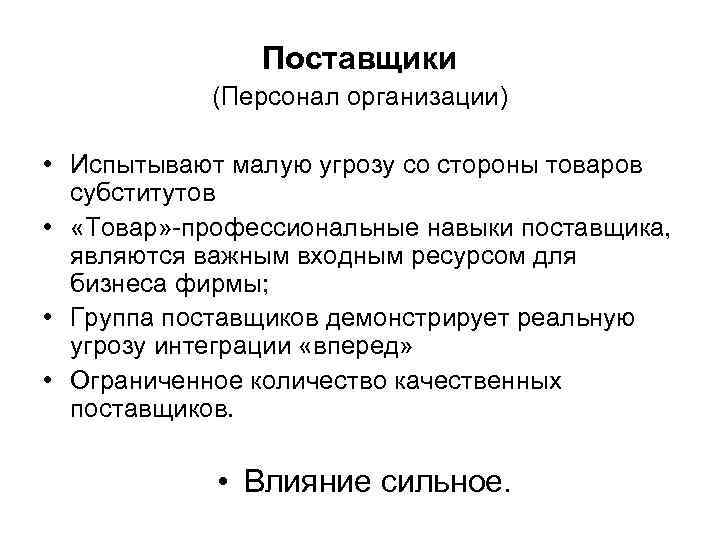 Поставщики
(Персонал организации)

• Испытывают малую угрозу со стороны товаров субститутов
• «Товар»-профессиональные навыки поставщика, являются важным входным ресурсом для бизнеса фирмы;
• Группа поставщиков демонстрирует реальную угрозу интеграции «вперед»
• Ограниченное количество качественных поставщиков.

• Влияние сильное.